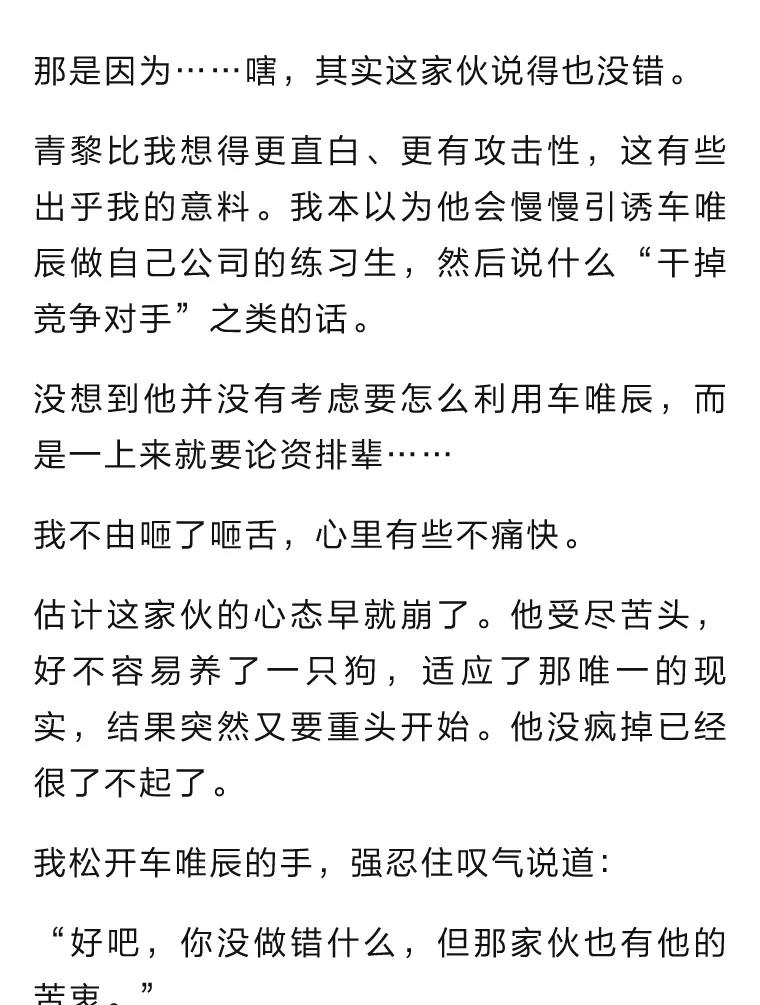 那是因为……嗐，其实这家伙说得也没错。

青黎比我想得更直白、更有攻击性，这有些出乎我的意料。我本以为他会慢慢引诱车唯辰做自己公司的练习生，然后说什么“干掉竞争对手”之类的话。

没想到他并没有考虑要怎么利用车唯辰，而是一上来就要论资排辈……

我不由咂了咂舌，心里有些不痛快。

估计这家伙的心态早就崩了。他受尽苦头，好不容易养了一只狗，适应了那唯一的现实，结果突然又要重头开始。他没疯掉已经很了不起了。

我松开车唯辰的手，强忍住叹气说道：

“好吧，你没做错什么，但那家伙也有他的苦衷。”